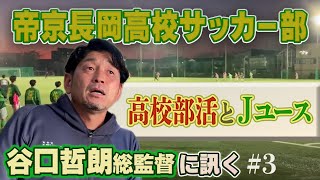 帝京長岡高校サッカー部

高校部活とJユース

谷口哲朗総監督に訊く #3